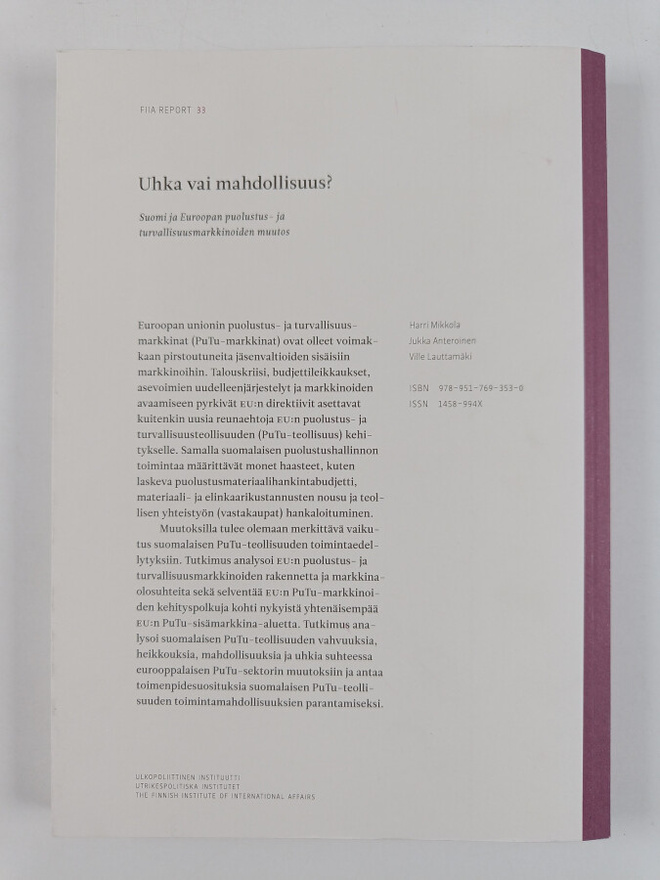 FIIA REPORT 33

Uhka vai mahdollisuus?

Suomi ja Euroopan puolustus- ja turvallisuusmarkkinoiden muutos

Euroopan unionin puolustus- ja turvallisuusmarkkinat (PuTu-markkinat) ovat olleet voimakkaan pirstoutuneita jäsenvaltioiden sisäisiin markkinoihin. Talouskriisi, budjettileikkaukset, asevoimien uudelleenjärjestelyt ja markkinoiden avaamiseen pyrkivät EU:n direktiivit asettavat kuitenkin uusia reunaehtoja EU:n puolustus- ja turvallisuusteollisuuden (PuTu-teollisuus) kehitykselle. Samalla suomalaisen puolustushallinnon toimintaa määrittävät monet haasteet, kuten laskeva puolustusmateriaalihankintabudjetti, materiaali- ja elinkaarikustannusten nousu ja teollisen yhteistyön (vastakaupat) hankaloituminen.

Muutoksilla tulee olemaan merkittävä vaikutus suomalaisen PuTu-teollisuuden toimintaedellytyksiin. Tutkimus analysoi EU:n puolustus- ja turvallisuusmarkkinoiden rakennetta ja markkinaolosuhteita sekä selventää EU:n PuTu-markkinoiden kehityspolkuja kohti nykyistä yhtenäisempää EU:n PuTu-sisämarkkina-aluetta. Tutkimus analysoi suomalaisen PuTu-teollisuuden vahvuuksia, heikkouksia, mahdollisuuksia ja uhkia suhteessa eurooppalaisen PuTu-sektorin muutoksiin ja antaa toimenpidesuosituksia suomalaisen PuTu-teollisuuden toimintamahdollisuuksien parantamiseksi.

Harri Mikkola
Jukka Anteroinen
Ville Lauttamäki

ISBN 978-951-769-353-0
ISSN 1458-994X

ULKOPOLIITTINEN INSTITUUTTI
UTRIKESPOLITISKA INSTITUTET
THE FINNISH INSTITUTE OF INTERNATIONAL AFFAIRS